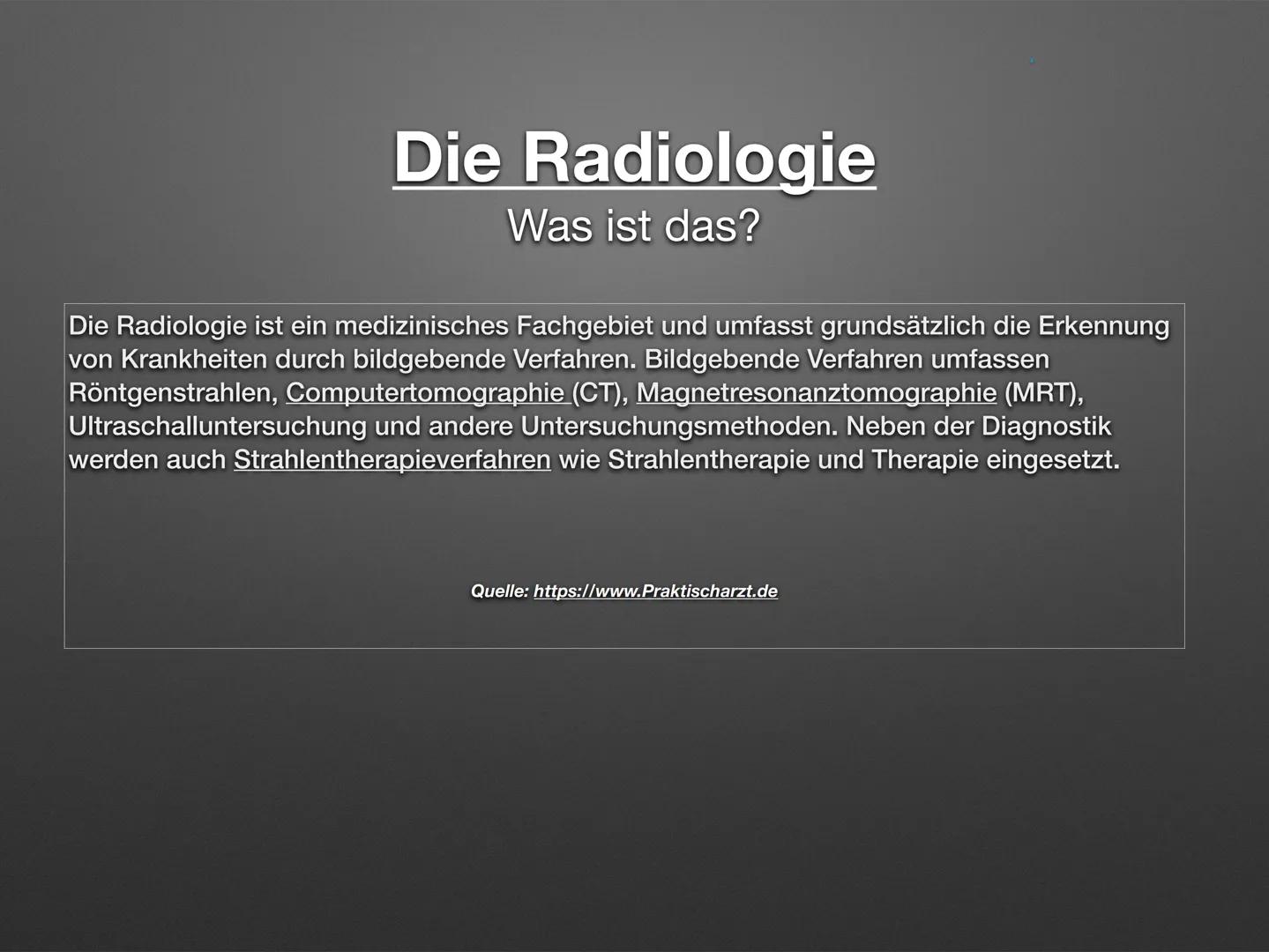 Die Radiologie
Was ist das?

Die Radiologie ist ein medizinisches Fachgebiet und umfasst grundsätzlich die Erkennung von Krankheiten durch bildgebende Verfahren. Bildgebende Verfahren umfassen Röntgenstrahlen, Computertomographie (CT), Magnetresonanztomographie (MRT), Ultraschalluntersuchung und andere Untersuchungsmethoden. Neben der Diagnostik werden auch Strahlentherapieverfahren wie Strahlentherapie und Therapie eingesetzt.

Quelle: https://www.Praktischarzt.de